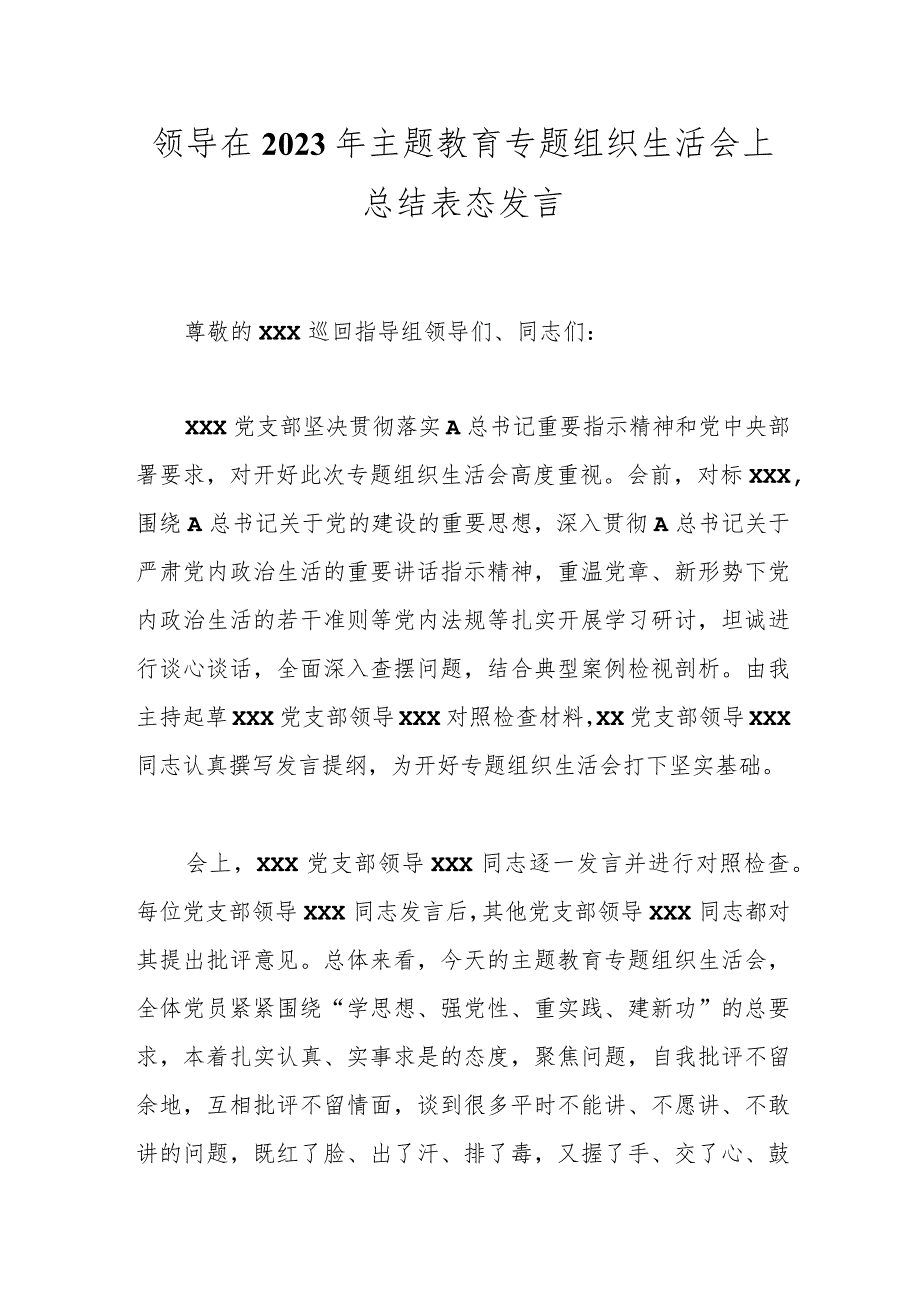 领导在2023年主题教育专题组织生活会上总结表态发言

尊敬的XXX巡回指导组领导们、同志们：

XXX党支部坚决贯彻落实A总书记重要指示精神和党中央部署要求，对开好此次专题组织生活会高度重视。会前，对标XXX，围绕A总书记关于党的建设的重要思想，深入贯彻A总书记关于严肃党内政治生活的重要讲话指示精神，重温党章、新形势下党内政治生活的若干准则等党内法规等扎实开展学习研讨，坦诚进行谈心谈话，全面深入查摆问题，结合典型案例检视剖析。由我主持起草XXX党支部领导XXX对照检查材料，XX党支部领导XXX同志认真撰写发言提纲，为开好专题组织生活会打下坚实基础。

会上，XXX党支部领导XXX同志逐一发言并进行对照检查。每位党支部领导XXX同志发言后，其他党支部领导XXX同志都对其提出批评意见。总体来看，今天的主题教育专题组织生活会，全体党员紧紧围绕“学思想、强党性、重实践、建新功”的总要求，本着扎实认真、实事求是的态度，聚焦问题，自我批评不留余地，互相批评不留情面，谈到很多平时不能讲、不愿讲、不敢讲的问题，既红了脸、出了汗、排了毒，又握了手、交了心、鼓